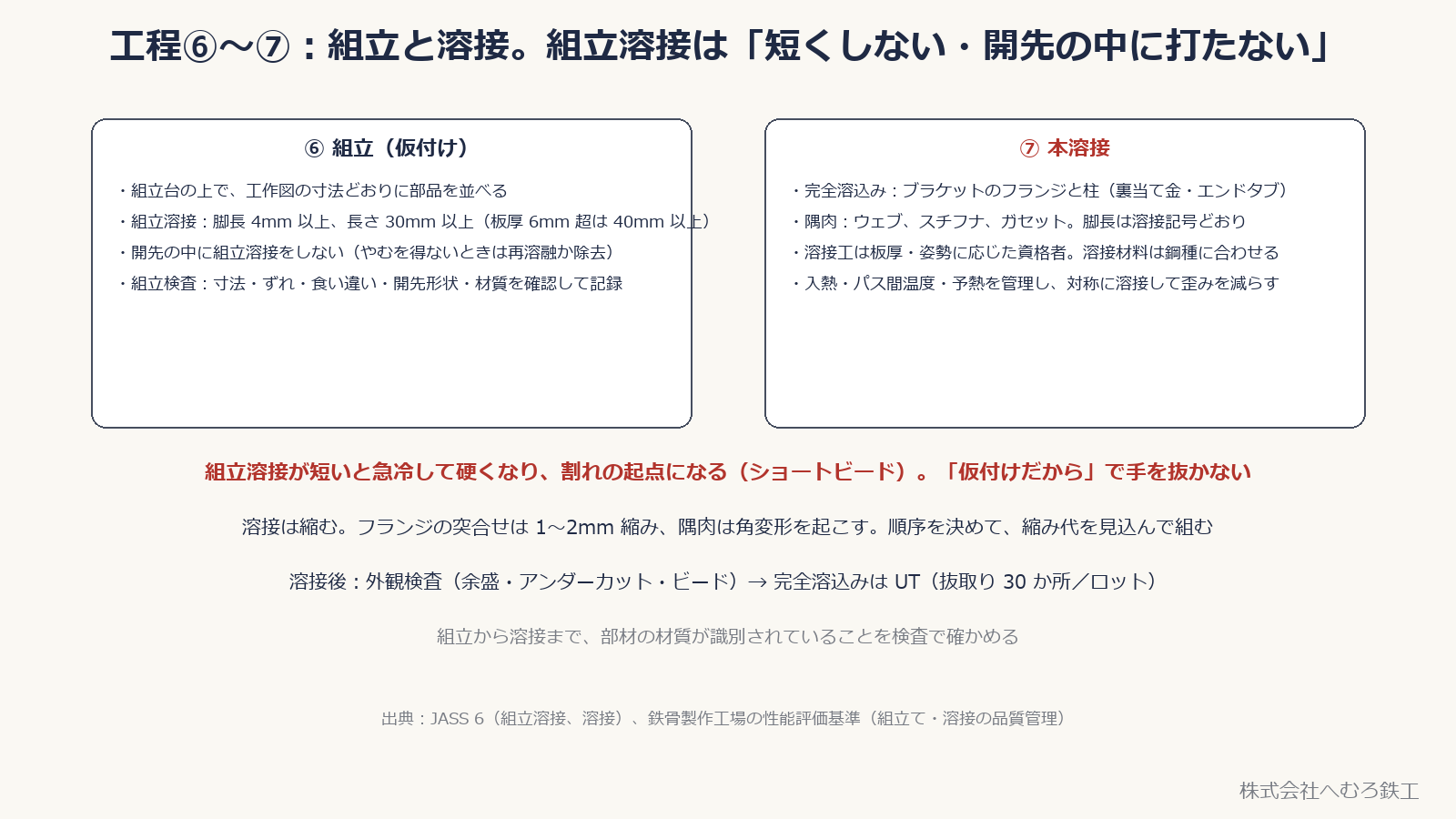 工程⑥〜⑦：組立と溶接。組立溶接は「短くしない・開先の中に打たない」

⑥ 組立（仮付け）

・組立台の上で、工作図の寸法どおりに部品を並べる
・組立溶接：脚長 4mm 以上、長さ 30mm 以上（板厚 6mm 超は 40mm 以上）
・開先の中に組立溶接をしない（やむを得ないときは再溶融か除去）
・組立検査：寸法・ずれ・食い違い・開先形状・材質を確認して記録

⑦ 本溶接

・完全溶込み：ブラケットのフランジと柱（裏当て金・エンドタブ）
・隅肉：ウェブ、スチフナ、ガセット。脚長は溶接記号どおり
・溶接工は板厚・姿勢に応じた資格者。溶接材料は鋼種に合わせる
・入熱・パス間温度・予熱を管理し、対称に溶接して歪みを減らす

組立溶接が短いと急冷して硬くなり、割れの起点になる（ショートビード）。「仮付けだから」で手を抜かない

溶接は縮む。フランジの突合せは 1〜2mm 縮み、隅肉は角変形を起こす。順序を決めて、縮み代を見込んで組む

溶接後：外観検査（余盛・アンダーカット・ビード）→ 完全溶込みは UT（抜取り 30 か所／ロット）

組立から溶接まで、部材の材質が識別されていることを検査で確かめる

出典：JASS 6（組立溶接、溶接）、鉄骨製作工場の性能評価基準（組立て・溶接の品質管理）

株式会社へむろ鉄工